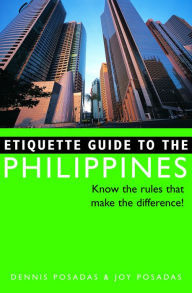 ETIQUETTE GUIDE TO THE
PHILIPPINES

Know the rules that make the difference!

DENNIS POSADAS & JOY POSADAS